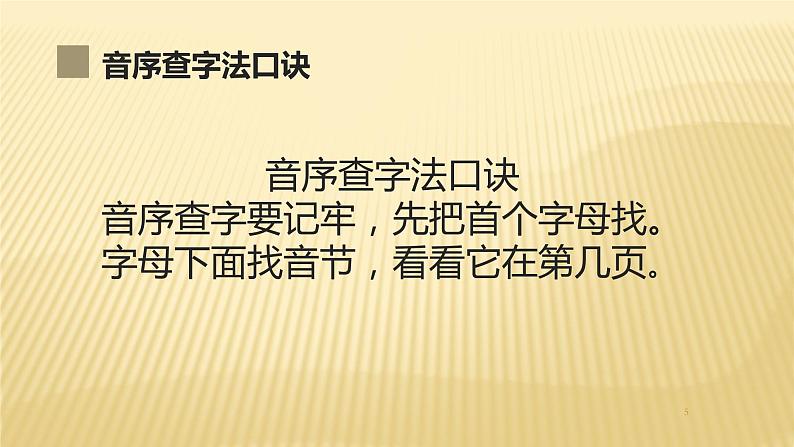 音序查字法口诀

音序查字法口诀
音序查字要记牢，先把首个字母找。
字母下面找音节，看看它在第几页。

5